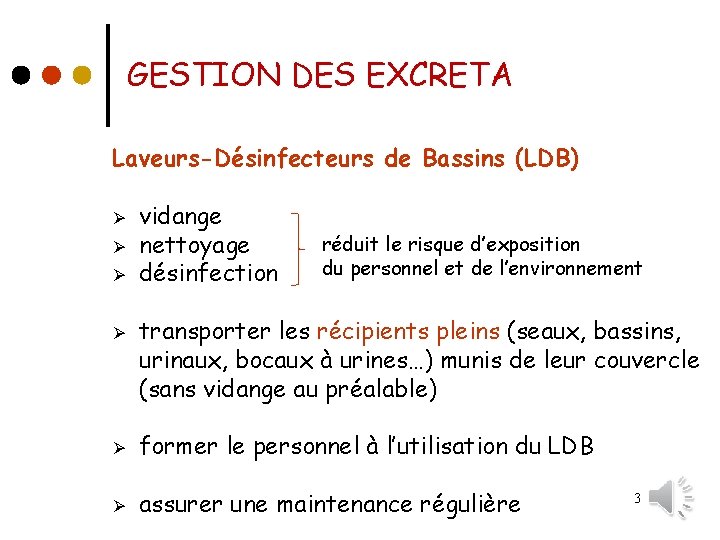 GESTION DES EXCRETA

Laveurs-Désinfecteurs de Bassins (LDB)

➢ vidange
➢ nettoyage
➢ désinfection

réduit le risque d'exposition du personnel et de l'environnement

➢ transporter les récipients pleins (seaux, bassins, urinaux, bocaux à urines…) munis de leur couvercle (sans vidange au préalable)

➢ former le personnel à l'utilisation du LDB

➢ assurer une maintenance régulière

3